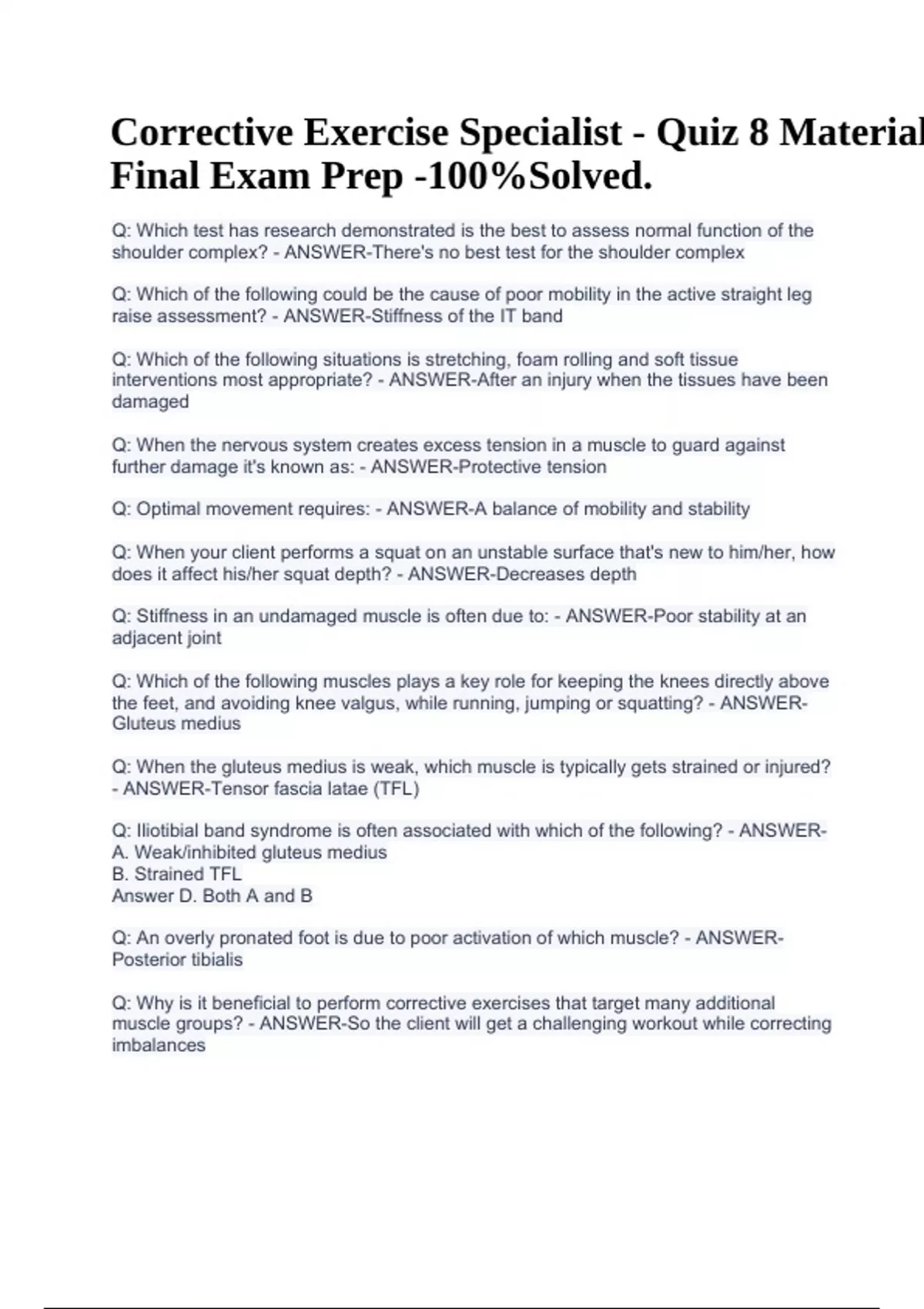 Corrective Exercise Specialist - Quiz 8 Material Final Exam Prep -100%Solved.

Q: Which test has research demonstrated is the best to assess normal function of the shoulder complex? - ANSWER-There's no best test for the shoulder complex

Q: Which of the following could be the cause of poor mobility in the active straight leg raise assessment? - ANSWER-Stiffness of the IT band

Q: Which of the following situations is stretching, foam rolling and soft tissue interventions most appropriate? - ANSWER-After an injury when the tissues have been damaged

Q: When the nervous system creates excess tension in a muscle to guard against further damage it's known as: - ANSWER-Protective tension

Q: Optimal movement requires: - ANSWER-A balance of mobility and stability

Q: When your client performs a squat on an unstable surface that's new to him/her, how does it affect his/her squat depth? - ANSWER-Decreases depth

Q: Stiffness in an undamaged muscle is often due to: - ANSWER-Poor stability at an adjacent joint

Q: Which of the following muscles plays a key role for keeping the knees directly above the feet, and avoiding knee valgus, while running, jumping or squatting? - ANSWER-Gluteus medius

Q: When the gluteus medius is weak, which muscle is typically gets strained or injured? - ANSWER-Tensor fascia latae (TFL)

Q: Iliotibial band syndrome is often associated with which of the following? - ANSWER-
A. Weak/inhibited gluteus medius
B. Strained TFL
Answer D. Both A and B

Q: An overly pronated foot is due to poor activation of which muscle? - ANSWER-Posterior tibialis

Q: Why is it beneficial to perform corrective exercises that target many additional muscle groups? - ANSWER-So the client will get a challenging workout while correcting imbalances